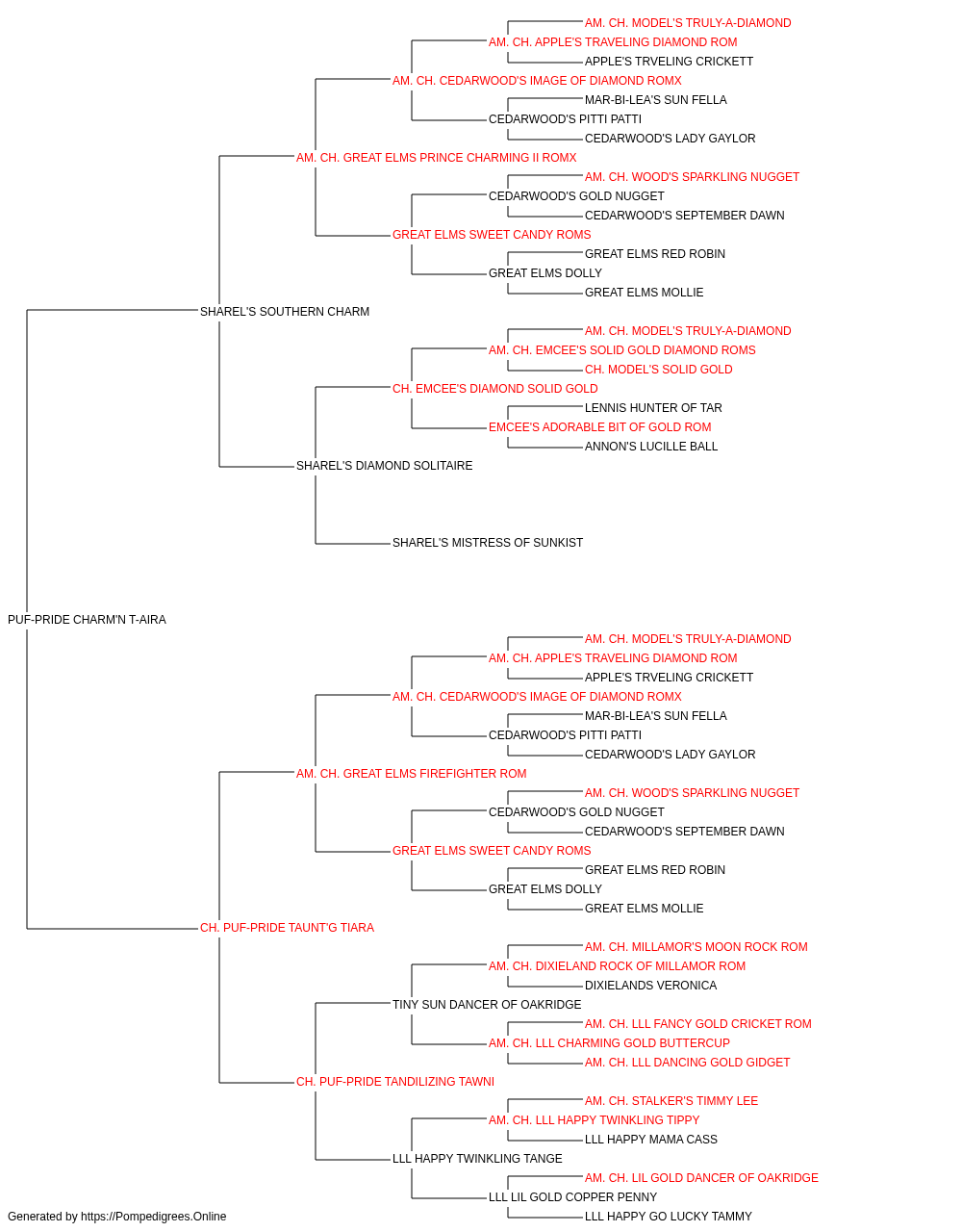 AM. CH. MODEL'S TRULY-A-DIAMOND
AM. CH. APPLE'S TRAVELING DIAMOND ROM
APPLE'S TRVELING CRICKETT
AM. CH. CEDARWOOD'S IMAGE OF DIAMOND ROMX
MAR-BI-LEA'S SUN FELLA
CEDARWOOD'S PITTI PATTI
CEDARWOOD'S LADY GAYLOR
AM. CH. GREAT ELMS PRINCE CHARMING II ROMX
AM. CH. WOOD'S SPARKLING NUGGET
CEDARWOOD'S GOLD NUGGET
CEDARWOOD'S SEPTEMBER DAWN
GREAT ELMS SWEET CANDY ROMS
GREAT ELMS RED ROBIN
GREAT ELMS DOLLY
GREAT ELMS MOLLIE
SHAREL'S SOUTHERN CHARM
AM. CH. MODEL'S TRULY-A-DIAMOND
AM. CH. EMCEE'S SOLID GOLD DIAMOND ROMS
CH. MODEL'S SOLID GOLD
CH. EMCEE'S DIAMOND SOLID GOLD
LENNIS HUNTER OF TAR
EMCEE'S ADORABLE BIT OF GOLD ROM
ANNON'S LUCILLE BALL
SHAREL'S DIAMOND SOLITAIRE
SHAREL'S MISTRESS OF SUNKIST
PUF-PRIDE CHARM'N T-AIRA
AM. CH. MODEL'S TRULY-A-DIAMOND
AM. CH. APPLE'S TRAVELING DIAMOND ROM
APPLE'S TRVELING CRICKETT
AM. CH. CEDARWOOD'S IMAGE OF DIAMOND ROMX
MAR-BI-LEA'S SUN FELLA
CEDARWOOD'S PITTI PATTI
CEDARWOOD'S LADY GAYLOR
AM. CH. GREAT ELMS FIREFIGHTER ROM
AM. CH. WOOD'S SPARKLING NUGGET
CEDARWOOD'S GOLD NUGGET
CEDARWOOD'S SEPTEMBER DAWN
GREAT ELMS SWEET CANDY ROMS
GREAT ELMS RED ROBIN
GREAT ELMS DOLLY
GREAT ELMS MOLLIE
CH. PUF-PRIDE TAUNT'G TIARA
AM. CH. MILLAMOR'S MOON ROCK ROM
AM. CH. DIXIELAND ROCK OF MILLAMOR ROM
DIXIELANDS VERONICA
TINY SUN DANCER OF OAKRIDGE
AM. CH. LLL FANCY GOLD CRICKET ROM
AM. CH. LLL CHARMING GOLD BUTTERCUP
AM. CH. LLL DANCING GOLD GIDGET
CH. PUF-PRIDE TANDILIZING TAWNI
AM. CH. STALKER'S TIMMY LEE
AM. CH. LLL HAPPY TWINKLING TIPPY
LLL HAPPY MAMA CASS
LLL HAPPY TWINKLING TANGE
AM. CH. LIL GOLD DANCER OF OAKRIDGE
LLL LIL GOLD COPPER PENNY
LLL HAPPY GO LUCKY TAMMY
Generated by https://Pompedigrees.Online